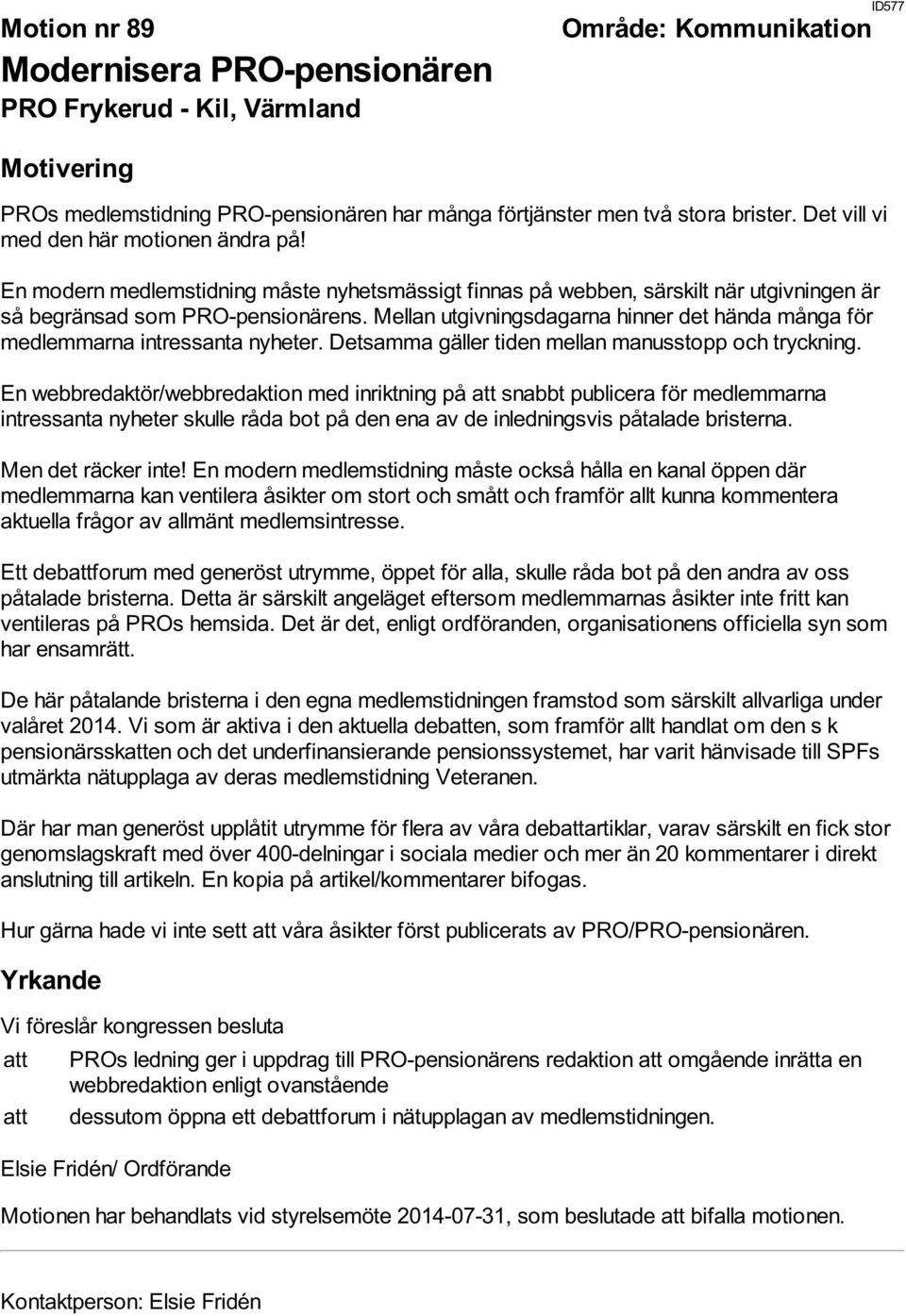 ID577

Motion nr 89

Område: Kommunikation

Modernisera PRO-pensionären

PRO Frykerud - Kil, Värmland

Motivering

PROs medlemstidning PRO-pensionären har många förtjänster men två stora brister. Det vill vi med den här motionen ändra på!

En modern medlemstidning måste nyhetsmässigt finnas på webben, särskilt när utgivningen är så begränsad som PRO-pensionärens. Mellan utgivningsdagarna hinner det hända många för medlemmarna intressanta nyheter. Detsamma gäller tiden mellan manusstopp och tryckning.

En webbredaktör/webbredaktion med inriktning på att snabbt publicera för medlemmarna intressanta nyheter skulle råda bot på den ena av de inledningsvis påtalade bristerna.

Men det räcker inte! En modern medlemstidning måste också hålla en kanal öppen där medlemmarna kan ventilera åsikter om stort och smått och framför allt kunna kommentera aktuella frågor av allmänt medlemsintresse.

Ett debattforum med generöst utrymme, öppet för alla, skulle råda bot på den andra av oss påtalade bristerna. Detta är särskilt angeläget eftersom medlemmarnas åsikter inte fritt kan ventileras på PROs hemsida. Det är det, enligt ordföranden, organisationens officiella syn som har ensamrätt.

De här påtalande bristerna i den egna medlemstidningen framstod som särskilt allvarliga under valåret 2014. Vi som är aktiva i den aktuella debatten, som framför allt handlat om den s k pensionärsskatten och det underfinansierande pensionssystemet, har varit hänvisade till SPFs utmärkta nätupplaga av deras medlemstidning Veteranen.

Där har man generöst upplåtit utrymme för flera av våra debattartiklar, varav särskilt en fick stor genomslagskraft med över 400-delningar i sociala medier och mer än 20 kommentarer i direkt anslutning till artikeln. En kopia på artikel/kommentarer bifogas.

Hur gärna hade vi inte sett att våra åsikter först publicerats av PRO/PRO-pensionären.

Yrkande

Vi föreslår kongressen besluta

att PROs ledning ger i uppdrag till PRO-pensionärens redaktion att omgående inrätta en webbredaktion enligt ovanstående

att dessutom öppna ett debattforum i nätupplagan av medlemstidningen.

Elsie Fridén/ Ordförande

Motionen har behandlats vid styrelsemöte 2014-07-31, som beslutade att bifalla motionen.

Kontaktperson: Elsie Fridén